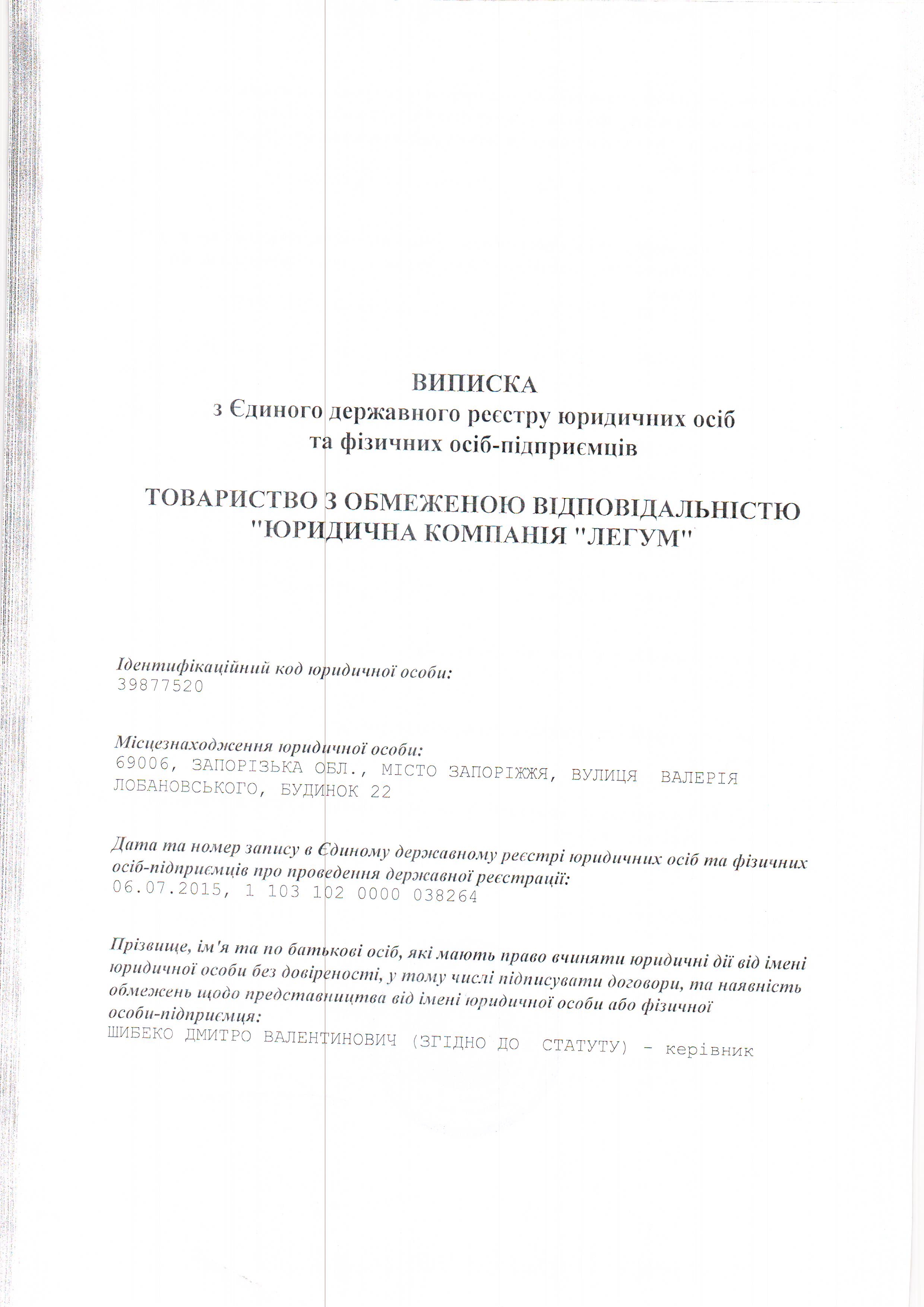 ВИПИСКА
з Єдиного державного реєстру юридичних осіб та фізичних осіб-підприємців

ТОВАРИСТВО З ОБМЕЖЕНОЮ ВІДПОВІДАЛЬНІСТЮ "ЮРИДИЧНА КОМПАНІЯ "ЛЕГУМ"

Ідентифікаційний код юридичної особи:
39877520

Місцезнаходження юридичної особи:
69006, ЗАПОРІЗЬКА ОБЛ., МІСТО ЗАПОРІЖЖЯ, ВУЛИЦЯ ВАЛЕРІЯ ЛОБАНОВСЬКОГО, БУДИНОК 22

Дата та номер запису в Єдиному державному реєстрі юридичних осіб та фізичних осіб-підприємців про проведення державної реєстрації:
06.07.2015, 1 103 102 0000 038264

Прізвище, ім'я та по батькові осіб, які мають право вчиняти юридичні дії від імені юридичної особи без довіреності, у тому числі підписувати договори, та наявність обмежень щодо представництва від імені юридичної особи або фізичної особи-підприємця:
ШИБЕКО ДМИТРО ВАЛЕНТИНОВИЧ (ЗГІДНО ДО СТАТУТУ) - керівник